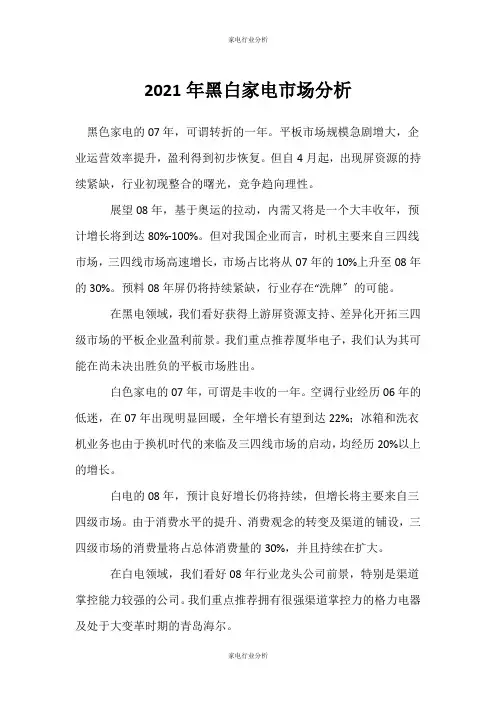 家电行业分析

2021年黑白家电市场分析

黑色家电的07年，可谓转折的一年。平板市场规模急剧增大，企业运营效率提升，盈利得到初步恢复。但自4月起，出现屏资源的持续紧缺，行业初现整合的曙光，竞争趋向理性。

展望08年，基于奥运的拉动，内需又将是一个大丰收年，预计增长将到达80%-100%。但对我国企业而言，时机主要来自三四线市场，三四线市场高速增长，市场占比将从07年的10%上升至08年的30%。预料08年屏仍将持续紧缺，行业存在“洗牌”的可能。

在黑电领域，我们看好获得上游屏资源支持、差异化开拓三四级市场的平板企业盈利前景。我们重点推荐厦华电子，我们认为其可能在尚未决出胜负的平板市场胜出。

白色家电的07年，可谓是丰收的一年。空调行业经历06年的低迷，在07年出现明显回暖，全年增长有望到达22%；冰箱和洗衣机业务也由于换机时代的来临及三四线市场的启动，均经历20%以上的增长。

白电的08年，预计良好增长仍将持续，但增长将主要来自三四级市场。由于消费水平的提升、消费观念的转变及渠道的铺设，三四级市场的消费量将占总体消费量的30%，并且持续在扩大。

在白电领域，我们看好08年行业龙头公司前景，特别是渠道掌控能力较强的公司。我们重点推荐拥有很强渠道掌控力的格力电器及处于大变革时期的青岛海尔。

家电行业分析